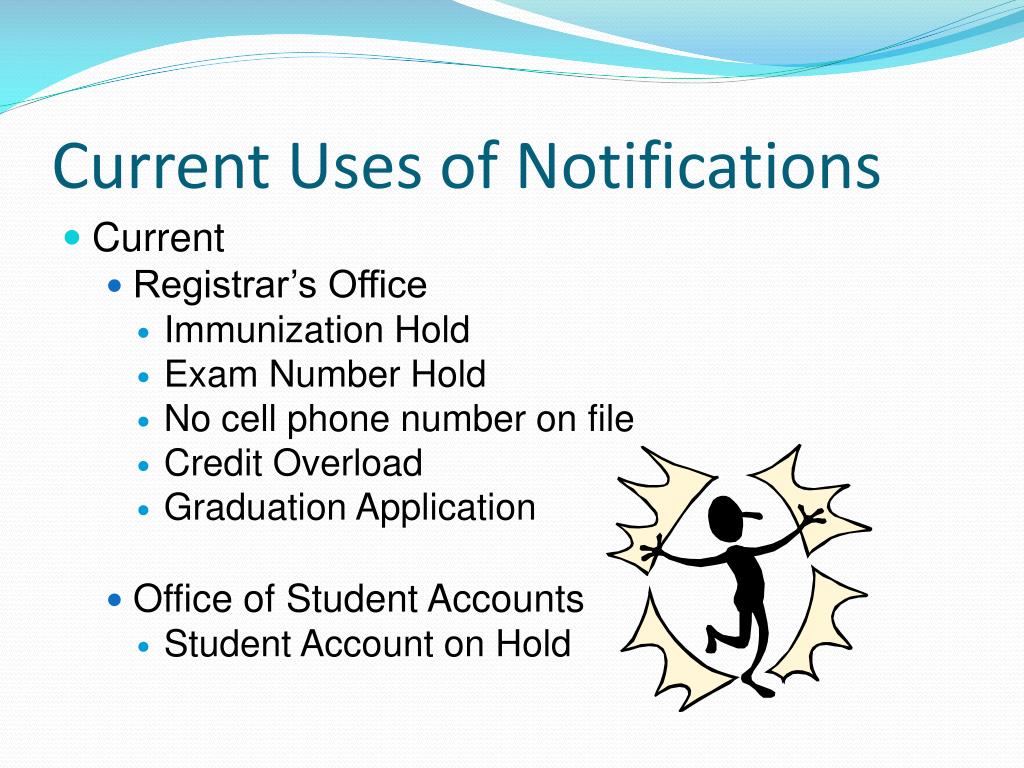 Current Uses of Notifications

- Current
  - Registrar’s Office
    - Immunization Hold
    - Exam Number Hold
    - No cell phone number on file
    - Credit Overload
    - Graduation Application

  - Office of Student Accounts
    - Student Account on Hold